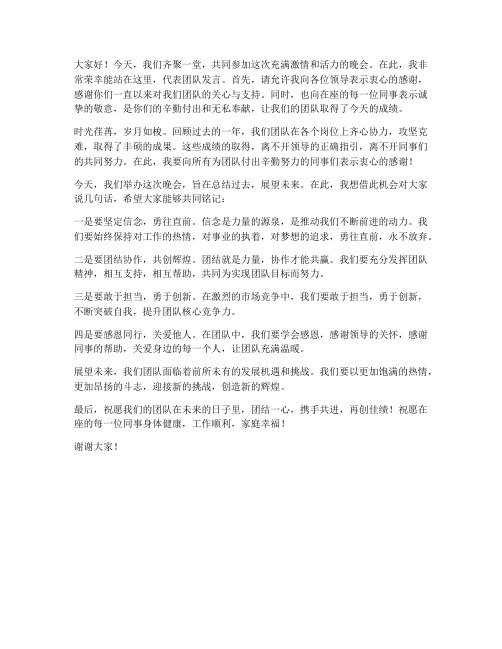 大家好！今天，我们齐聚一堂，共同参加这次充满激情和活力的晚会。在此，我非常荣幸能站在这里，代表团队发言。首先，请允许我向各位领导表示衷心的感谢，感谢你们一直以来对我们团队的关心与支持。同时，也向在座的每一位同事表示诚挚的敬意，是你们的辛勤付出和无私奉献，让我们的团队取得了今天的成绩。

时光荏苒，岁月如梭。回顾过去的一年，我们团队在各个岗位上齐心协力，攻坚克难，取得了丰硕的成果。这些成绩的取得，离不开领导的正确指引，离不开同事们的共同努力。在此，我要向所有为团队付出辛勤努力的同事们表示衷心的感谢！

今天，我们举办这次晚会，旨在总结过去，展望未来。在此，我想借此机会对大家说几句话，希望大家能够共同铭记：

一是要坚定信念，勇往直前。信念是力量的源泉，是推动我们不断前进的动力。我们要始终保持对工作的热情，对事业的执着，对梦想的追求，勇往直前，永不放弃。

二是要团结协作，共创辉煌。团结就是力量，协作才能共赢。我们要充分发挥团队精神，相互支持，相互帮助，共同为实现团队目标而努力。

三是要敢于担当，勇于创新。在激烈的市场竞争中，我们要敢于担当，勇于创新，不断突破自我，提升团队核心竞争力。

四是要感恩同行，关爱他人。在团队中，我们要学会感恩，感谢领导的关怀，感谢同事的帮助，关爱身边的每一个人，让团队充满温暖。

展望未来，我们团队面临着前所未有的发展机遇和挑战。我们要以更加饱满的热情，更加昂扬的斗志，迎接新的挑战，创造新的辉煌。

最后，祝愿我们的团队在未来的日子里，团结一心，携手共进，再创佳绩！祝愿在座的每一位同事身体健康，工作顺利，家庭幸福！

谢谢大家！